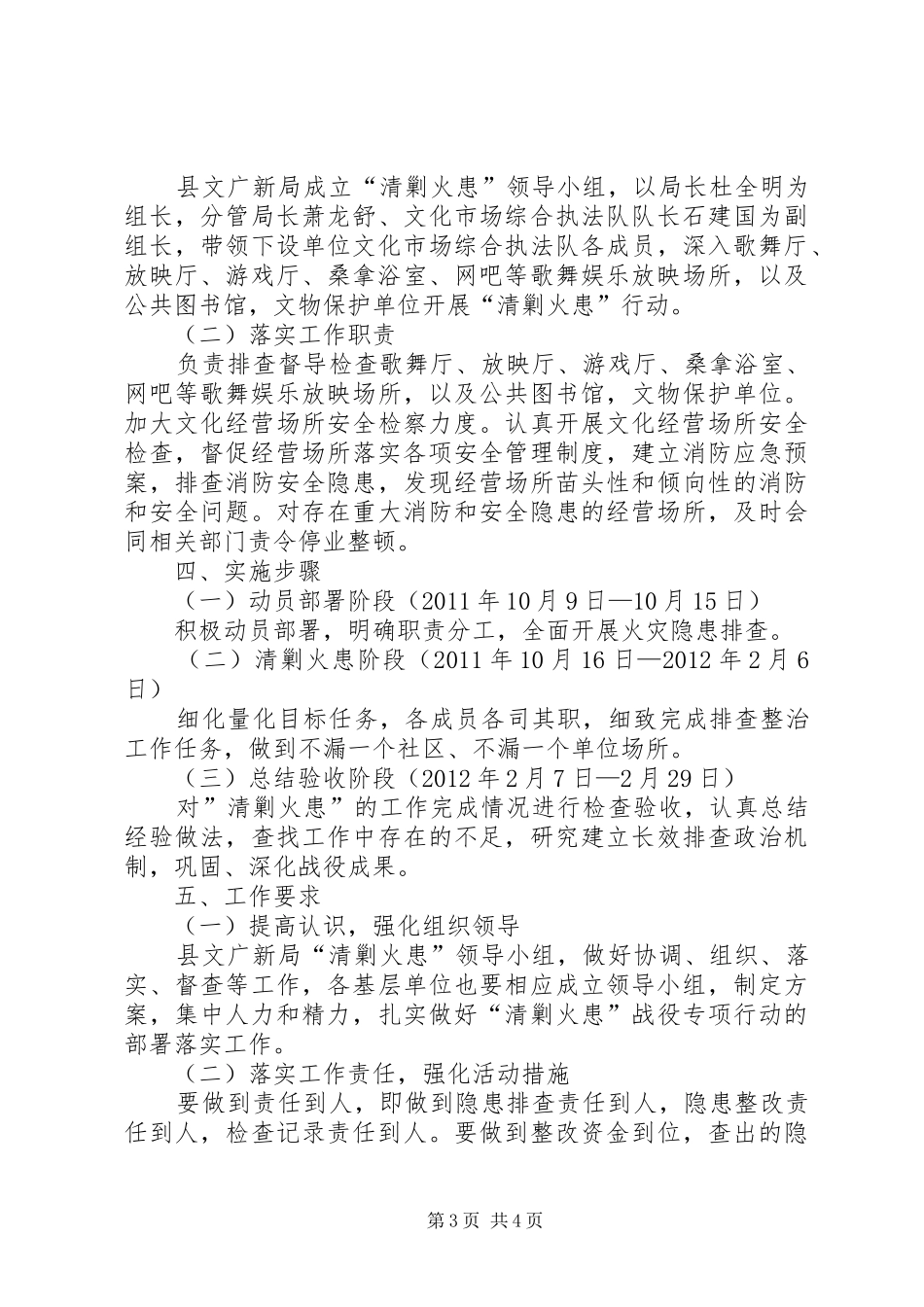 县文广新局成立“清剿火患”领导小组，以局长杜全明为组长，分管局长萧龙舒、文化市场综合执法队队长石建国为副组长，带领下设单位文化市场综合执法队各成员，深入歌舞厅、放映厅、游戏厅、桑拿浴室、网吧等歌舞娱乐放映场所，以及公共图书馆，文物保护单位开展“清剿火患”行动。

（二）落实工作职责

负责排查督导检查歌舞厅、放映厅、游戏厅、桑拿浴室、网吧等歌舞娱乐放映场所，以及公共图书馆，文物保护单位。加大文化经营场所安全检察力度。认真开展文化经营场所安全检查，督促经营场所落实各项安全管理制度，建立消防应急预案，排查消防安全隐患，发现经营场所苗头性和倾向性的消防和安全问题。对存在重大消防和安全隐患的经营场所，及时会同相关部门责令停业整顿。

四、实施步骤

（一）动员部署阶段（2011年10月9日—10月15日）

积极动员部署，明确职责分工，全面开展火灾隐患排查。

（二）清剿火患阶段（2011年10月16日—2012年2月6日）

细化量化目标任务，各成员各司其职，细致完成排查整治工作任务，做到不漏一个社区、不漏一个单位场所。

（三）总结验收阶段（2012年2月7日—2月29日）

对”清剿火患”的工作完成情况进行检查验收，认真总结经验做法，查找工作中存在的不足，研究建立长效排查政治机制，巩固、深化战役成果。

五、工作要求

（一）提高认识，强化组织领导

县文广新局“清剿火患”领导小组，做好协调、组织、落实、督查等工作，各基层单位也要相应成立领导小组，制定方案，集中人力和精力，扎实做好“清剿火患”战役专项行动的部署落实工作。

（二）落实工作责任，强化活动措施

要做到责任到人，即做到隐患排查责任到人，隐患整改责任到人，检查记录责任到人。要做到整改资金到位，查出的隐

第3页 共4页